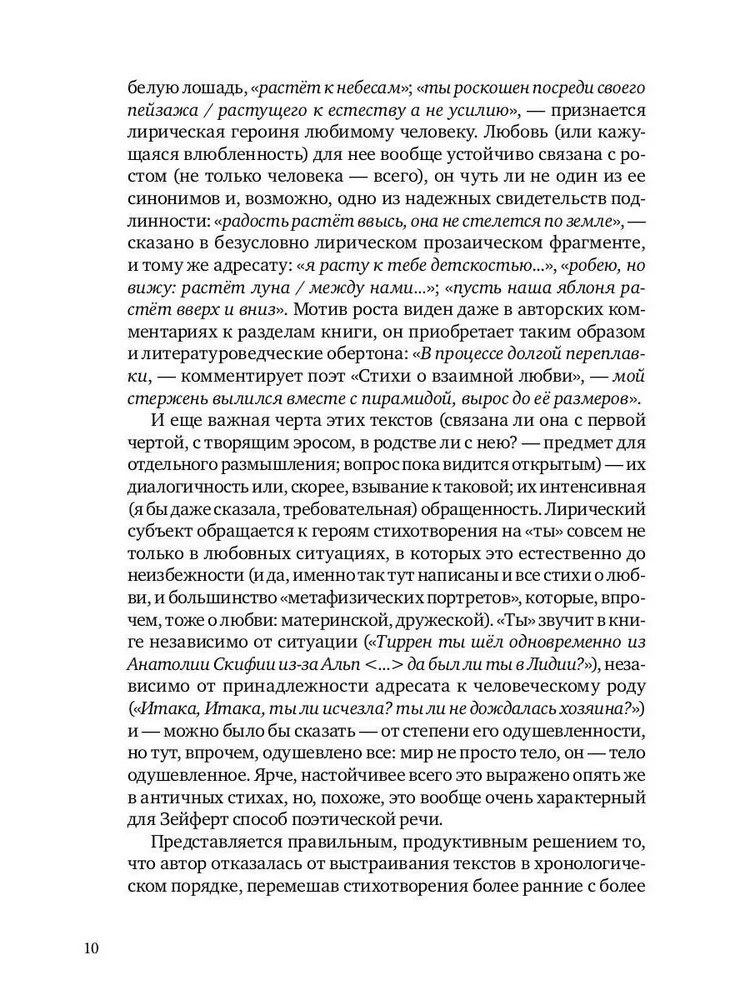 белую лошадь, «растёт к небесам»; «ты роскошен посреди своего пейзажа / растущего к естеству а не усилию», — признается лирическая героиня любимому человеку. Любовь (или кажущаяся влюбленность) для нее вообще устойчиво связана с ростом (не только человека — всего), он чуть ли не один из ее синонимов и, возможно, одно из надежных свидетельств подлинности: «радость растёт ввысь, она не стелется по земле», — сказано в безусловно лирическом прозаическом фрагменте, и тому же адресату: «я расту к тебе детскостью...», «робею, но вижу: растёт луна / между нами...»; «пусть наша яблоня растёт вверх и вниз». Мотив роста виден даже в авторских комментариях к разделам книги, он приобретает таким образом и литературоведческие обертона: «В процессе долгой переплавки, — комментирует поэт «Стихи о взаимной любви», — мой стержень вылился вместе с пирамидой, вырос до её размеров».

И еще важная черта этих текстов (связана ли она с первой чертой, с творящим эросом, в родстве ли с нею? — предмет для отдельного размышления; вопрос пока видится открытым) — их диалогичность или, скорее, взывание к таковой; их интенсивная (я бы даже сказала, требовательная) обращенность. Лирический субъект обращается к героям стихотворения на «ты» совсем не только в любовных ситуациях, в которых это естественно до неизбежности (и да, именно так тут написаны и все стихи о любви, и большинство «метафизических портретов», которые, впрочем, тоже о любви: материнской, дружеской). «Ты» звучит в книге независимо от ситуации («Тиррен ты шёл одновременно из Анатолии Скифии из-за Альп <...> да был ли ты в Лидии?»), независимо от принадлежности адресата к человеческому роду («Итака, Итака, ты ли исчезла? ты ли не дождалась хозяина?») и — можно было бы сказать — от степени его одушевленности, но тут, впрочем, одушевлено все: мир не просто тело, он — тело одушевленное. Ярче, настойчивее всего это выражено опять же в античных стихах, но, похоже, это вообще очень характерный для Зейферт способ поэтической речи.

Представляется правильным, продуктивным решением то, что автор отказалась от выстраивания текстов в хронологическом порядке, перемешав стихотворения более ранние с более

10